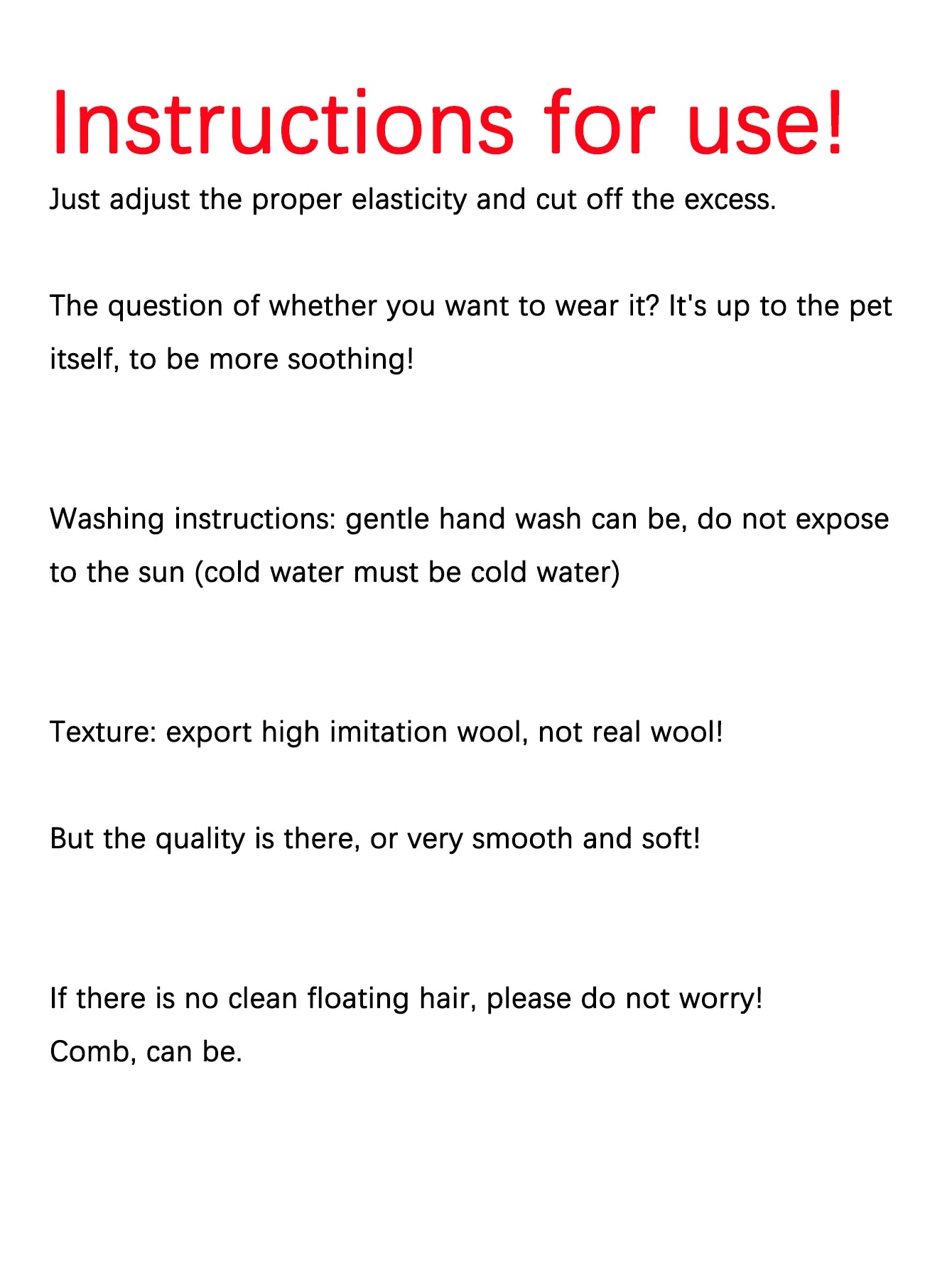 Instructions for use!

Just adjust the proper elasticity and cut off the excess.

The question of whether you want to wear it? It's up to the pet itself, to be more soothing!

Washing instructions: gentle hand wash can be, do not expose to the sun (cold water must be cold water)

Texture: export high imitation wool, not real wool!

But the quality is there, or very smooth and soft!

If there is no clean floating hair, please do not worry!
Comb, can be.